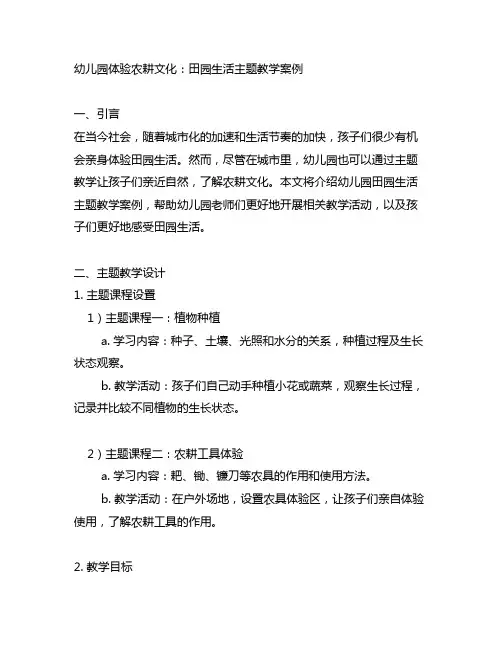 幼儿园体验农耕文化：田园生活主题教学案例

一、引言
在当今社会，随着城市化的加速和生活节奏的加快，孩子们很少有机会亲身体验田园生活。然而，尽管在城市里，幼儿园也可以通过主题教学让孩子们亲近自然，了解农耕文化。本文将介绍幼儿园田园生活主题教学案例，帮助幼儿园老师们更好地开展相关教学活动，以及孩子们更好地感受田园生活。

二、主题教学设计
1. 主题课程设置
1）主题课程一：植物种植
a. 学习内容：种子、土壤、光照和水分的关系，种植过程及生长状态观察。
b. 教学活动：孩子们自己动手种植小花或蔬菜，观察生长过程，记录并比较不同植物的生长状态。

2）主题课程二：农耕工具体验
a. 学习内容：耙、锄、镰刀等农具的作用和使用方法。
b. 教学活动：在户外场地，设置农具体验区，让孩子们亲自体验使用，了解农耕工具的作用。

2. 教学目标